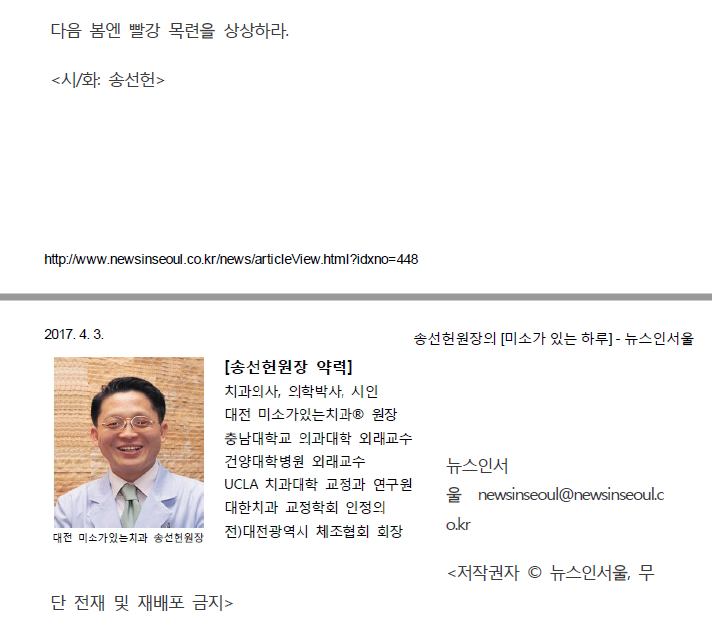 다음 봄엔 빨강 목련을 상상하라.

<시/화: 송선헌>

http://www.newsinseoul.co.kr/news/articleView.html?idxno=448

2017. 4. 3.

송선헌원장의 [미소가 있는 하루] - 뉴스인서울

대전 미소가있는치과 송선헌원장

[송선헌원장 약력]
치과의사, 의학박사, 시인
대전 미소가있는치과® 원장
충남대학교 의과대학 외래교수
건양대학병원 외래교수
UCLA 치과대학 교정과 연구원
대한치과 교정학회 인정의
전)대전광역시 체조협회 회장

뉴스인서울 newsinseoul@newsinseoul.co.kr

<저작권자 © 뉴스인서울, 무단 전재 및 재배포 금지>